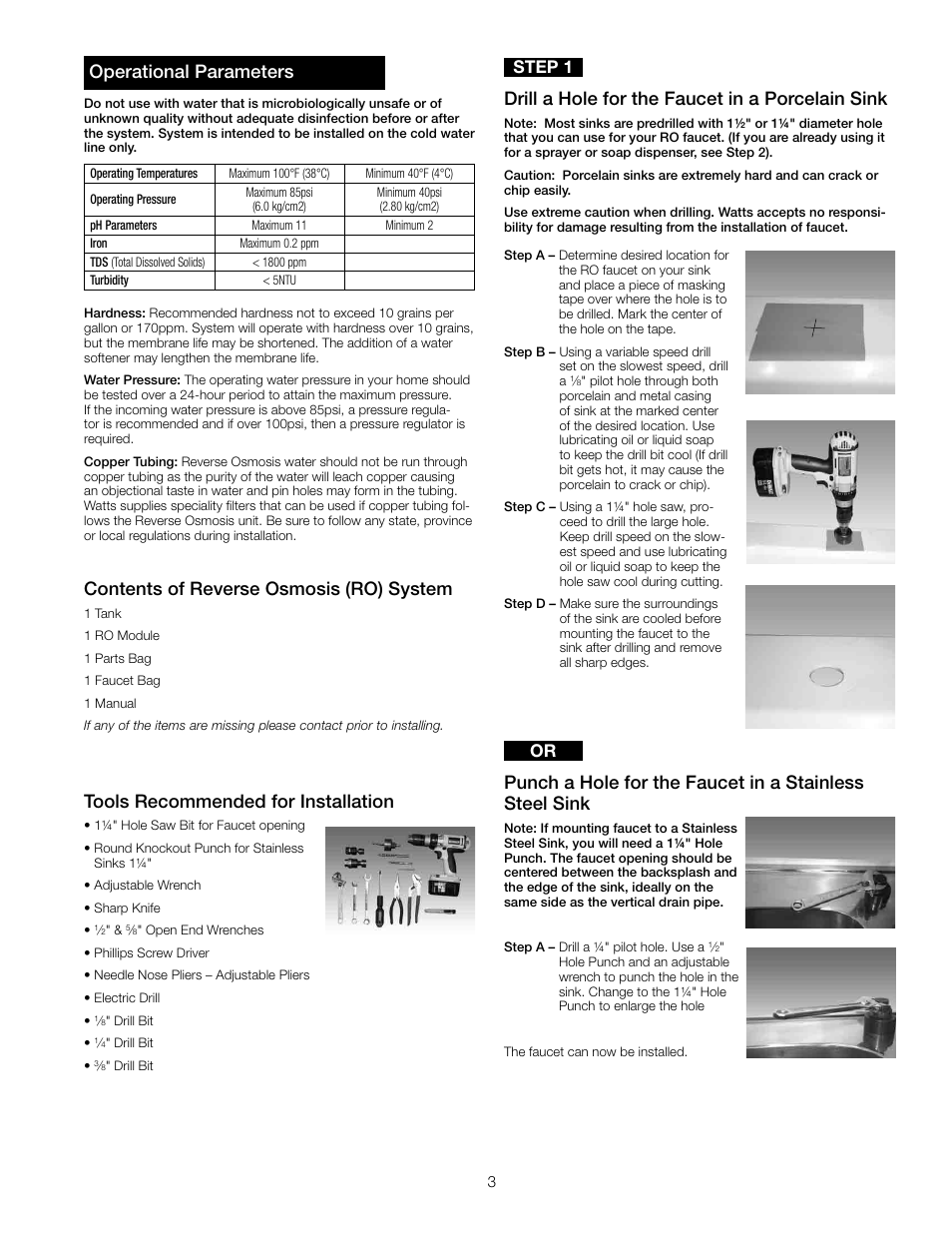 Operational Parameters

Do not use with water that is microbiologically unsafe or of unknown quality without adequate disinfection before or after the system. System is intended to be installed on the cold water line only.

| Operating Temperatures | Maximum 100°F (38°C) | Minimum 40°F (4°C) |
|---|---|---|
| Operating Pressure | Maximum 85psi (6.0 kg/cm2) | Minimum 40psi (2.80 kg/cm2) |
| pH Parameters | Maximum 11 | Minimum 2 |
| Iron | Maximum 0.2 ppm | |
| TDS (Total Dissolved Solids) | < 1800 ppm | |
| Turbidity | < 5NTU | |

Hardness: Recommended hardness not to exceed 10 grains per gallon or 170ppm. System will operate with hardness over 10 grains, but the membrane life may be shortened. The addition of a water softener may lengthen the membrane life.

Water Pressure: The operating water pressure in your home should be tested over a 24-hour period to attain the maximum pressure. If the incoming water pressure is above 85psi, a pressure regulator is recommended and if over 100psi, then a pressure regulator is required.

Copper Tubing: Reverse Osmosis water should not be run through copper tubing as the purity of the water will leach copper causing an objectional taste in water and pin holes may form in the tubing. Watts supplies speciality filters that can be used if copper tubing follows the Reverse Osmosis unit. Be sure to follow any state, province or local regulations during installation.

Contents of Reverse Osmosis (RO) System

1 Tank

1 RO Module

1 Parts Bag

1 Faucet Bag

1 Manual

If any of the items are missing please contact prior to installing.

Tools Recommended for Installation

• 1¼" Hole Saw Bit for Faucet opening

• Round Knockout Punch for Stainless Sinks 1¼"

• Adjustable Wrench

• Sharp Knife

• ½" & ⅝" Open End Wrenches

• Phillips Screw Driver

• Needle Nose Pliers – Adjustable Pliers

• Electric Drill

• ⅛" Drill Bit

• ¼" Drill Bit

• ⅜" Drill Bit

STEP 1

Drill a Hole for the Faucet in a Porcelain Sink

Note: Most sinks are predrilled with 1½" or 1¼" diameter hole that you can use for your RO faucet. (If you are already using it for a sprayer or soap dispenser, see Step 2).

Caution: Porcelain sinks are extremely hard and can crack or chip easily.

Use extreme caution when drilling. Watts accepts no responsibility for damage resulting from the installation of faucet.

Step A – Determine desired location for the RO faucet on your sink and place a piece of masking tape over where the hole is to be drilled. Mark the center of the hole on the tape.

Step B – Using a variable speed drill set on the slowest speed, drill a ⅛" pilot hole through both porcelain and metal casing of sink at the marked center of the desired location. Use lubricating oil or liquid soap to keep the drill bit cool (If drill bit gets hot, it may cause the porcelain to crack or chip).

Step C – Using a 1¼" hole saw, proceed to drill the large hole. Keep drill speed on the slowest speed and use lubricating oil or liquid soap to keep the hole saw cool during cutting.

Step D – Make sure the surroundings of the sink are cooled before mounting the faucet to the sink after drilling and remove all sharp edges.

OR

Punch a Hole for the Faucet in a Stainless Steel Sink

Note: If mounting faucet to a Stainless Steel Sink, you will need a 1¼" Hole Punch. The faucet opening should be centered between the backsplash and the edge of the sink, ideally on the same side as the vertical drain pipe.

Step A – Drill a ¼" pilot hole. Use a ½" Hole Punch and an adjustable wrench to punch the hole in the sink. Change to the 1¼" Hole Punch to enlarge the hole

The faucet can now be installed.

3